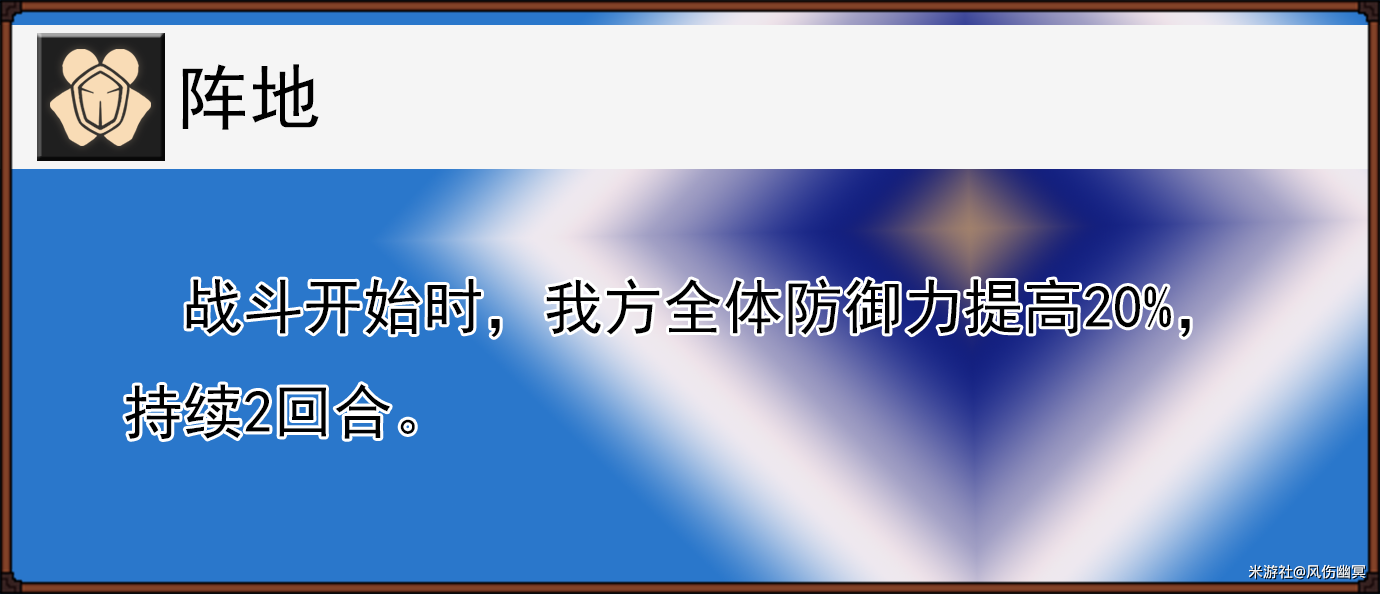 阵地

战斗开始时，我方全体防御力提高20%，持续2回合。

米游社@风伤幽冥